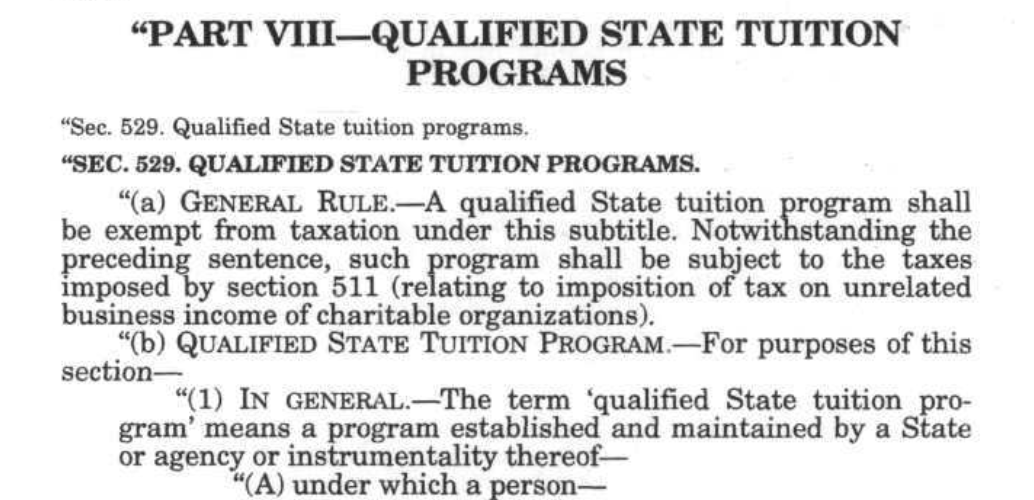 "PART VIII—QUALIFIED STATE TUITION PROGRAMS

"Sec. 529. Qualified State tuition programs.

"SEC. 529. QUALIFIED STATE TUITION PROGRAMS.

"(a) GENERAL RULE.—A qualified State tuition program shall be exempt from taxation under this subtitle. Notwithstanding the preceding sentence, such program shall be subject to the taxes imposed by section 511 (relating to imposition of tax on unrelated business income of charitable organizations).

"(b) QUALIFIED STATE TUITION PROGRAM.—For purposes of this section—

"(1) IN GENERAL.—The term 'qualified State tuition program' means a program established and maintained by a State or agency or instrumentality thereof—

"(A) under which a person—